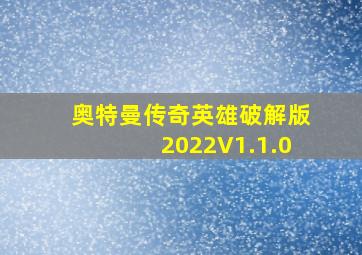 奥特曼传奇英雄破解版
2022V1.1.0